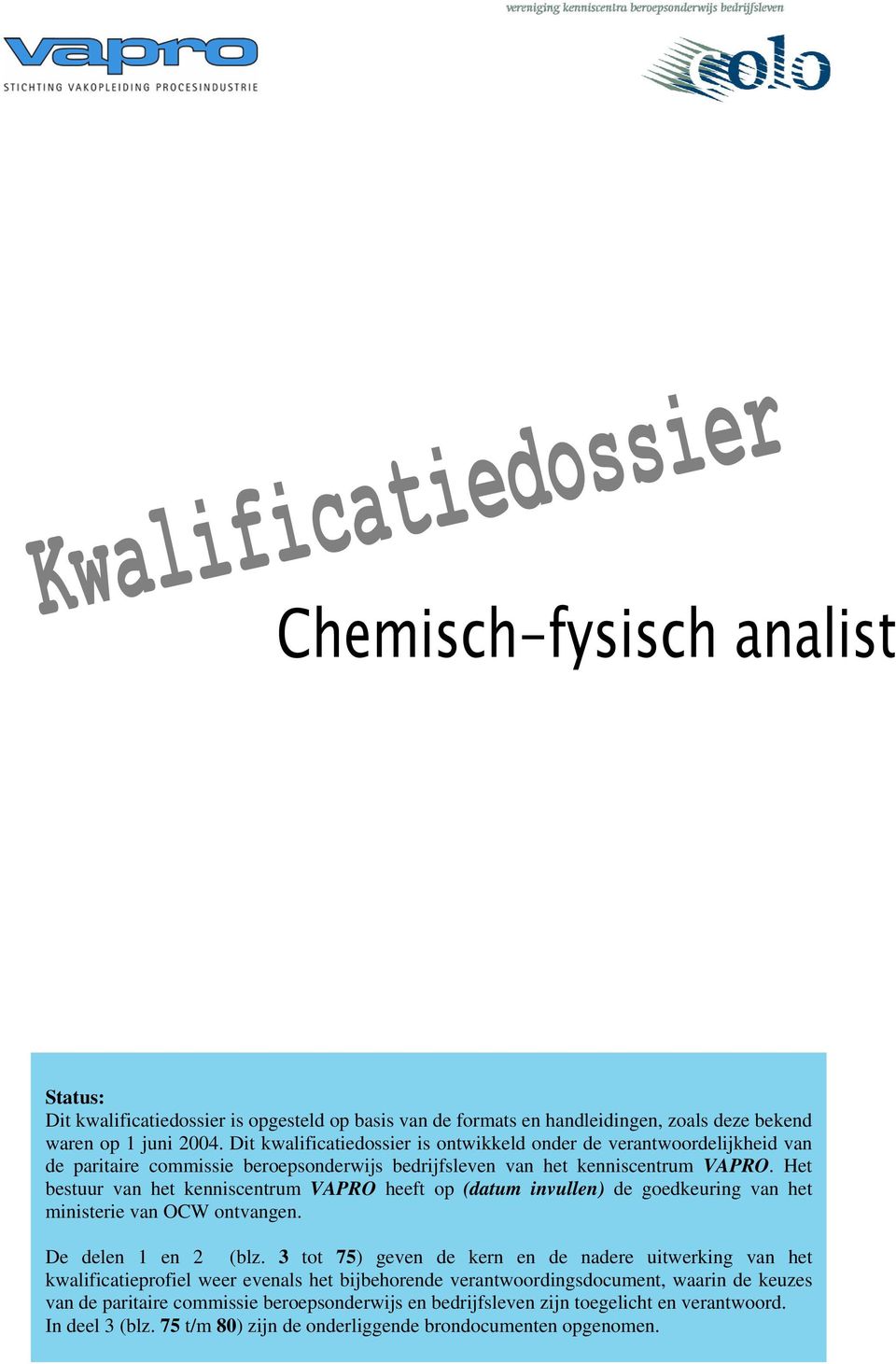 vapro
STICHTING VAKOPLEIDING PROCESINDUSTRIE

vereniging kenniscentra beroepsonderwijs bedrijfsleven
colo

Kwalificatiedossier

Chemisch-fysisch analist

Status:
Dit kwalificatiedossier is opgesteld op basis van de formats en handleidingen, zoals deze bekend waren op 1 juni 2004. Dit kwalificatiedossier is ontwikkeld onder de verantwoordelijkheid van de paritaire commissie beroepsonderwijs bedrijfsleven van het kenniscentrum VAPRO. Het bestuur van het kenniscentrum VAPRO heeft op (datum invullen) de goedkeuring van het ministerie van OCW ontvangen.

De delen 1 en 2 (blz. 3 tot 75) geven de kern en de nadere uitwerking van het kwalificatieprofiel weer evenals het bijbehorende verantwoordingsdocument, waarin de keuzes van de paritaire commissie beroepsonderwijs en bedrijfsleven zijn toegelicht en verantwoord.
In deel 3 (blz. 75 t/m 80) zijn de onderliggende brondocumenten opgenomen.